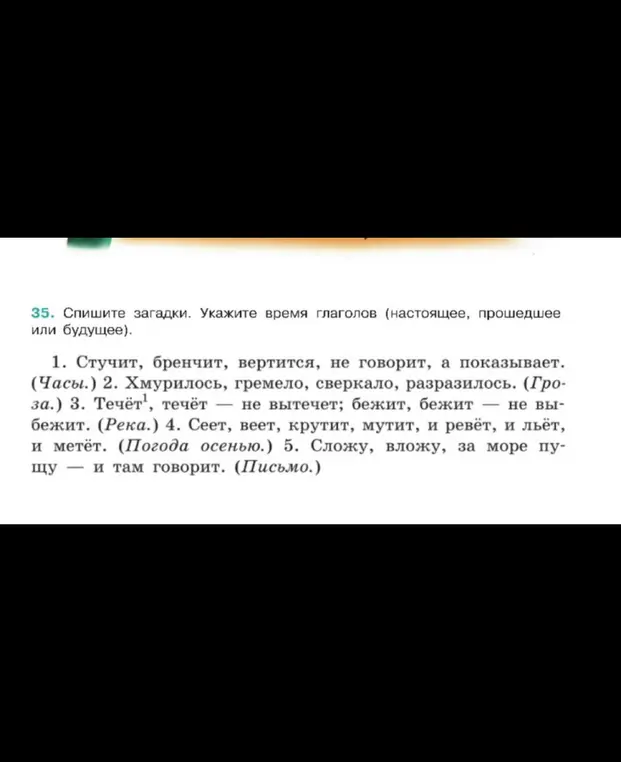 35. Спишите загадки. Укажите время глаголов (настоящее, прошедшее или будущее).

1. Стучит, бренчит, вертится, не говорит, а показывает. (Часы.) 2. Хмурилось, гремело, сверкало, разразилось. (Гроза.) 3. Течёт$^1$, течёт — не вытечет; бежит, бежит — не выбежит. (Река.) 4. Сеет, веет, крутит, мутит, и ревёт, и льёт, и метёт. (Погода осенью.) 5. Сложу, вложу, за море пущу — и там говорит. (Письмо.)